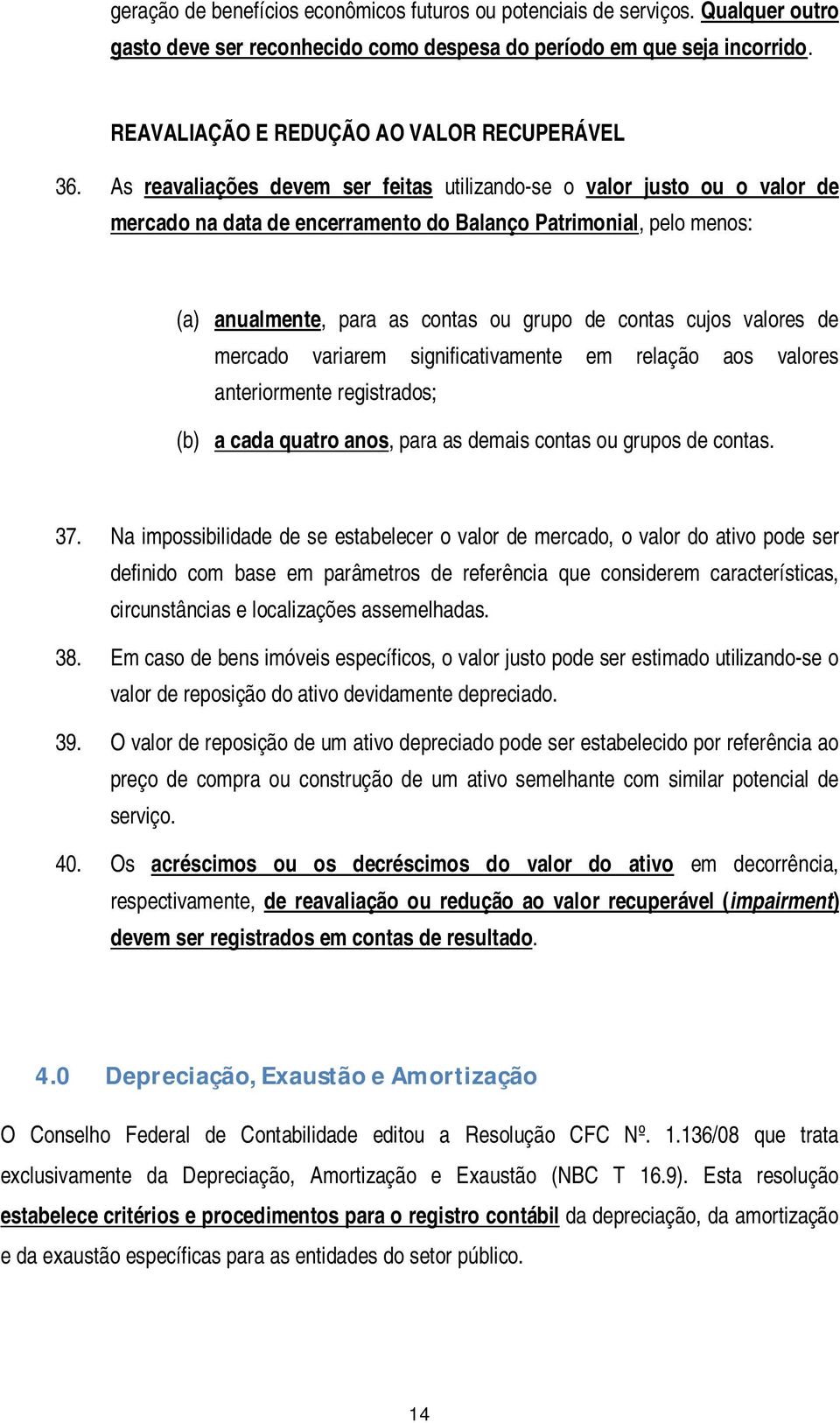 geração de benefícios econômicos futuros ou potenciais de serviços. Qualquer outro gasto deve ser reconhecido como despesa do período em que seja incorrido.

REAVALIAÇÃO E REDUÇÃO AO VALOR RECUPERÁVEL

36. As reavaliações devem ser feitas utilizando-se o valor justo ou o valor de mercado na data de encerramento do Balanço Patrimonial, pelo menos:

(a) anualmente, para as contas ou grupo de contas cujos valores de mercado variarem significativamente em relação aos valores anteriormente registrados;

(b) a cada quatro anos, para as demais contas ou grupos de contas.

37. Na impossibilidade de se estabelecer o valor de mercado, o valor do ativo pode ser definido com base em parâmetros de referência que considerem características, circunstâncias e localizações assemelhadas.

38. Em caso de bens imóveis específicos, o valor justo pode ser estimado utilizando-se o valor de reposição do ativo devidamente depreciado.

39. O valor de reposição de um ativo depreciado pode ser estabelecido por referência ao preço de compra ou construção de um ativo semelhante com similar potencial de serviço.

40. Os acréscimos ou os decréscimos do valor do ativo em decorrência, respectivamente, de reavaliação ou redução ao valor recuperável (impairment) devem ser registrados em contas de resultado.

4.0 Depreciação, Exaustão e Amortização

O Conselho Federal de Contabilidade editou a Resolução CFC Nº. 1.136/08 que trata exclusivamente da Depreciação, Amortização e Exaustão (NBC T 16.9). Esta resolução estabelece critérios e procedimentos para o registro contábil da depreciação, da amortização e da exaustão específicas para as entidades do setor público.

14